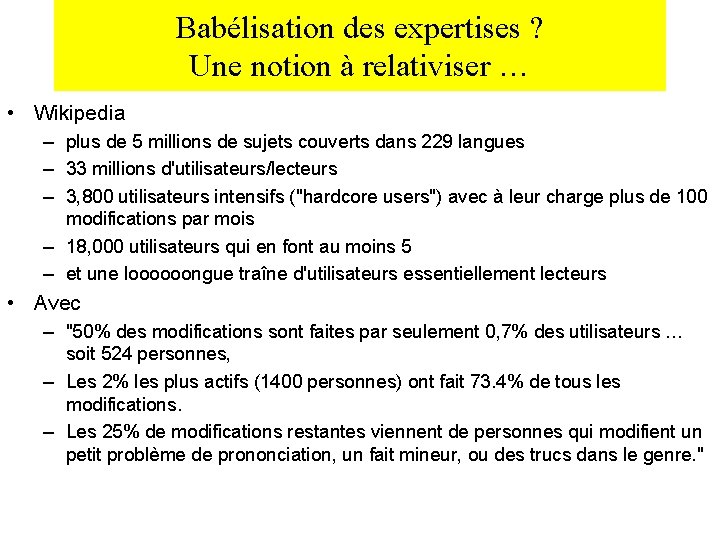 Babélisation des expertises ?
Une notion à relativiser …

• Wikipedia
– plus de 5 millions de sujets couverts dans 229 langues
– 33 millions d'utilisateurs/lecteurs
– 3,800 utilisateurs intensifs ("hardcore users") avec à leur charge plus de 100 modifications par mois
– 18,000 utilisateurs qui en font au moins 5
– et une loooooongue traîne d'utilisateurs essentiellement lecteurs

• Avec
– "50% des modifications sont faites par seulement 0,7% des utilisateurs … soit 524 personnes,
– Les 2% les plus actifs (1400 personnes) ont fait 73.4% de tous les modifications.
– Les 25% de modifications restantes viennent de personnes qui modifient un petit problème de prononciation, un fait mineur, ou des trucs dans le genre."